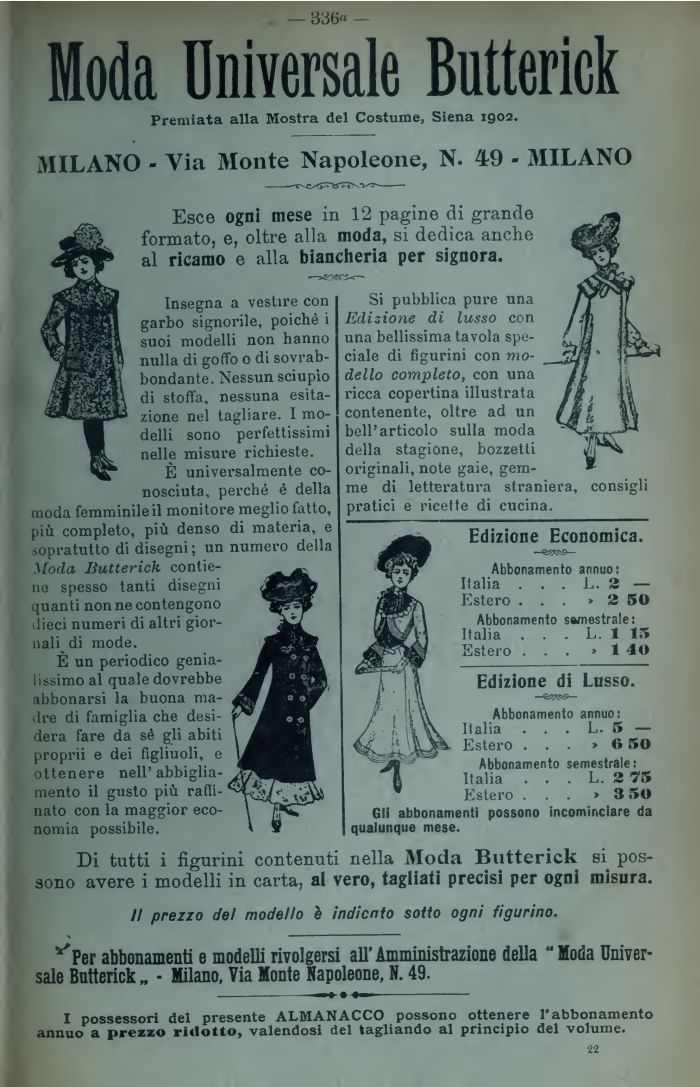 — 336a —

Moda Universale Butterick

Premiata alla Mostra del Costume, Siena 1902.

MILANO - Via Monte Napoleone, N. 49 - MILANO

Esce ogni mese in 12 pagine di grande formato, e, oltre alla moda, si dedica anche al ricamo e alla biancheria per signora.

Insegna a vestire con garbo signorile, poichè i suoi modelli non hanno nulla di goffo o di sovrabbondante. Nessun sciupìo di stoffa, nessuna esitazione nel tagliare. I modelli sono perfettissimi nelle misure richieste.

È universalmente conosciuta, perchè è della moda femminile il monitore meglio fatto, più completo, più denso di materia, e sopratutto di disegni; un numero della Moda Butterick contiene spesso tanti disegni quanti non ne contengono dieci numeri di altri giornali di mode.

È un periodico genialissimo al quale dovrebbe abbonarsi la buona madre di famiglia che desidera fare da sè gli abiti proprii e dei figliuoli, e ottenere nell'abbigliamento il gusto più raffinato con la maggior economia possibile.

Si pubblica pure una Edizione di lusso con una bellissima tavola speciale di figurini con modello completo, con una ricca copertina illustrata contenente, oltre ad un bell'articolo sulla moda della stagione, bozzetti originali, note gaie, gemme di letteratura straniera, consigli pratici e ricette di cucina.

Edizione Economica.

Abbonamento annuo:
Italia . . . L. 2 —
Estero . . . » 2 50

Abbonamento semestrale:
Italia . . . L. 1 15
Estero . . . » 1 40

Edizione di Lusso.

Abbonamento annuo:
Italia . . . L. 5 —
Estero . . . » 6 50

Abbonamento semestrale:
Italia . . . L. 2 75
Estero . . . » 3 50

Gli abbonamenti possono incominciare da qualunque mese.

Di tutti i figurini contenuti nella Moda Butterick si possono avere i modelli in carta, al vero, tagliati precisi per ogni misura.

Il prezzo del modello è indicato sotto ogni figurino.

Per abbonamenti e modelli rivolgersi all'Amministrazione della "Moda Universale Butterick„ - Milano, Via Monte Napoleone, N. 49.

I possessori del presente ALMANACCO possono ottenere l'abbonamento annuo a prezzo ridotto, valendosi del tagliando al principio del volume.

22